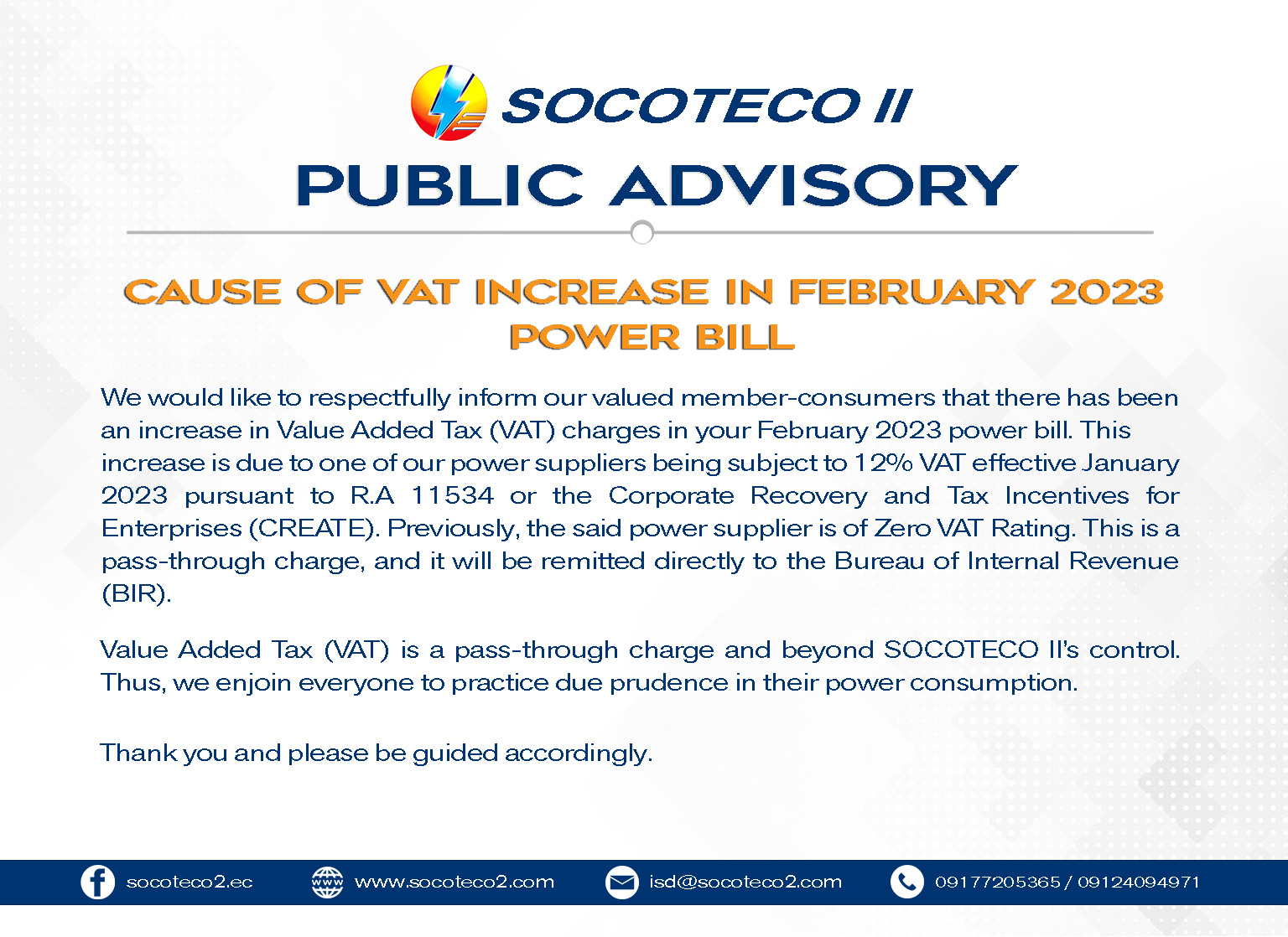 SOCOTECO II

PUBLIC ADVISORY

CAUSE OF VAT INCREASE IN FEBRUARY 2023 POWER BILL

We would like to respectfully inform our valued member-consumers that there has been an increase in Value Added Tax (VAT) charges in your February 2023 power bill. This increase is due to one of our power suppliers being subject to 12% VAT effective January 2023 pursuant to R.A 11534 or the Corporate Recovery and Tax Incentives for Enterprises (CREATE). Previously, the said power supplier is of Zero VAT Rating. This is a pass-through charge, and it will be remitted directly to the Bureau of Internal Revenue (BIR).

Value Added Tax (VAT) is a pass-through charge and beyond SOCOTECO II's control. Thus, we enjoin everyone to practice due prudence in their power consumption.

Thank you and please be guided accordingly.

socoteco2.ec www.socoteco2.com isd@socoteco2.com 09177205365 / 09124094971